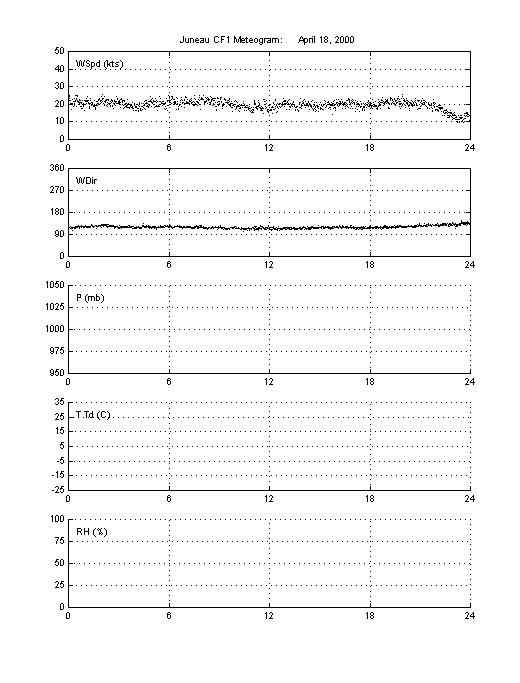 Juneau CF1 Meteogram: April 18, 2000

WSpd (kts)
50
40
30
20
10
0
0 6 12 18 24

WDir
360
270
180
90
0
0 6 12 18 24

P (mb)
1050
1025
1000
975
950
0 6 12 18 24

T,Td (C)
35
25
15
5
-5
-15
-25
0 6 12 18 24

RH (%)
100
75
50
25
0
0 6 12 18 24